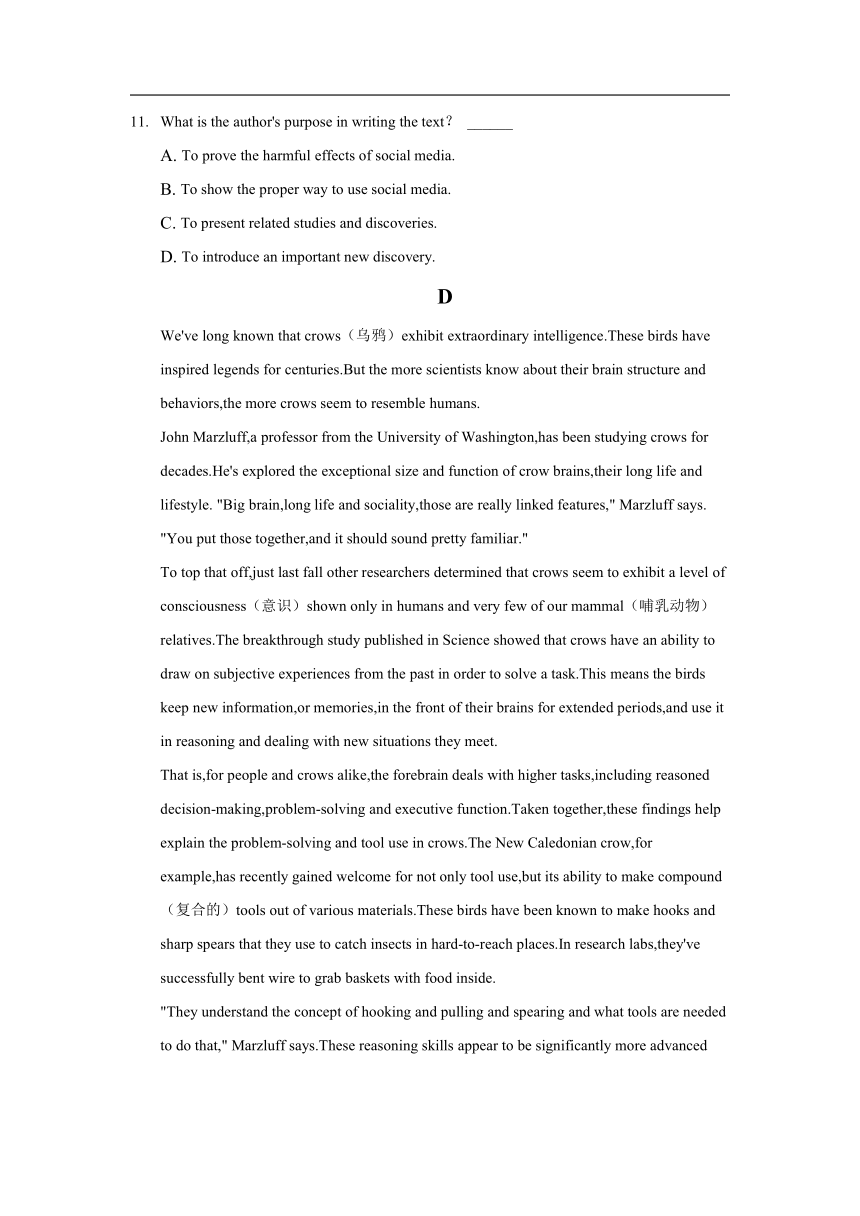 11. What is the author's purpose in writing the text？ ______

A. To prove the harmful effects of social media.

B. To show the proper way to use social media.

C. To present related studies and discoveries.

D. To introduce an important new discovery.

D

We've long known that crows（乌鸦）exhibit extraordinary intelligence.These birds have inspired legends for centuries.But the more scientists know about their brain structure and behaviors,the more crows seem to resemble humans.

John Marzluff,a professor from the University of Washington,has been studying crows for decades.He's explored the exceptional size and function of crow brains,their long life and lifestyle. "Big brain,long life and sociality,those are really linked features," Marzluff says. "You put those together,and it should sound pretty familiar."

To top that off,just last fall other researchers determined that crows seem to exhibit a level of consciousness（意识）shown only in humans and very few of our mammal（哺乳动物）relatives.The breakthrough study published in Science showed that crows have an ability to draw on subjective experiences from the past in order to solve a task.This means the birds keep new information,or memories,in the front of their brains for extended periods,and use it in reasoning and dealing with new situations they meet.

That is,for people and crows alike,the forebrain deals with higher tasks,including reasoned decision-making,problem-solving and executive function.Taken together,these findings help explain the problem-solving and tool use in crows.The New Caledonian crow,for example,has recently gained welcome for not only tool use,but its ability to make compound（复合的）tools out of various materials.These birds have been known to make hooks and sharp spears that they use to catch insects in hard-to-reach places.In research labs,they've successfully bent wire to grab baskets with food inside.

"They understand the concept of hooking and pulling and spearing and what tools are needed to do that," Marzluff says.These reasoning skills appear to be significantly more advanced